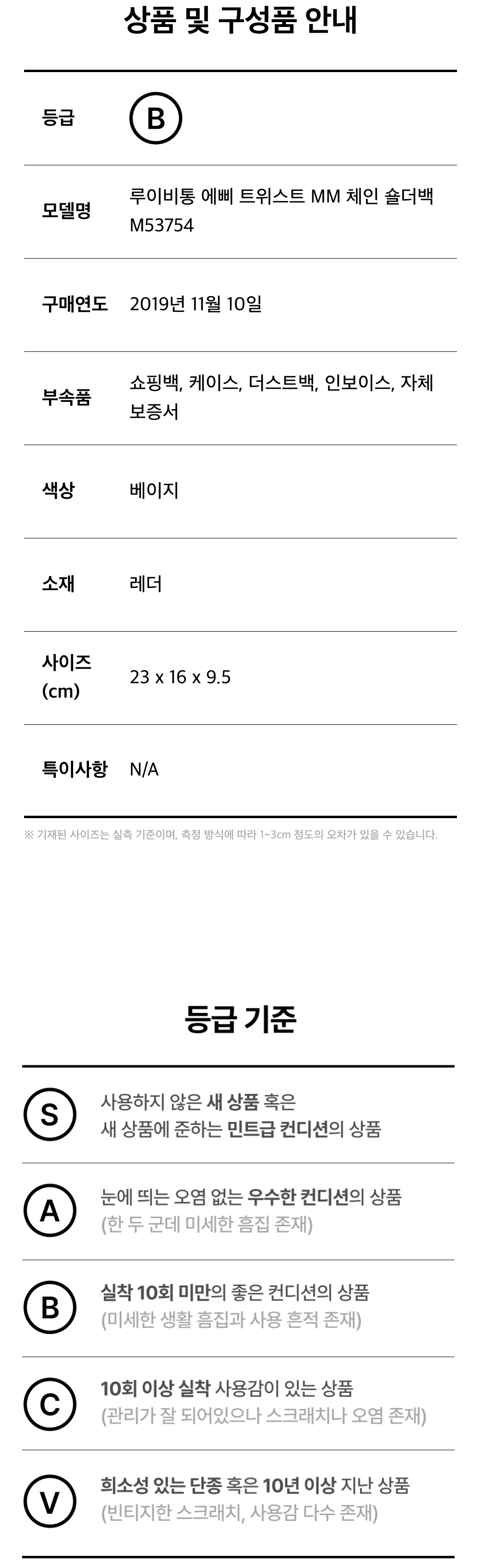 상품 및 구성품 안내

등급
B

모델명
루이비통 에삐 트위스트 MM 체인 숄더백 M53754

구매연도
2019년 11월 10일

부속품
쇼핑백, 케이스, 더스트백, 인보이스, 자체 보증서

색상
베이지

소재
레더

사이즈 (cm)
23 x 16 x 9.5

특이사항
N/A

※ 기재된 사이즈는 실측 기준이며, 측정 방식에 따라 1~3cm 정도의 오차가 있을 수 있습니다.

등급 기준

S
사용하지 않은 새 상품 혹은 새 상품에 준하는 민트급 컨디션의 상품

A
눈에 띄는 오염 없는 우수한 컨디션의 상품 (한 두 군데 미세한 흠집 존재)

B
실착 10회 미만의 좋은 컨디션의 상품 (미세한 생활 흠집과 사용 흔적 존재)

C
10회 이상 실착 사용감이 있는 상품 (관리가 잘 되어있으나 스크래치나 오염 존재)

V
희소성 있는 단종 혹은 10년 이상 지난 상품 (빈티지한 스크래치, 사용감 다수 존재)